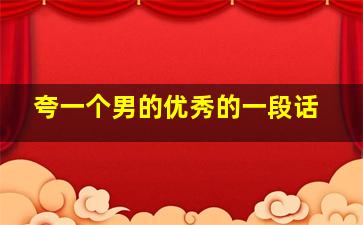 夸一个男的优秀的一段话